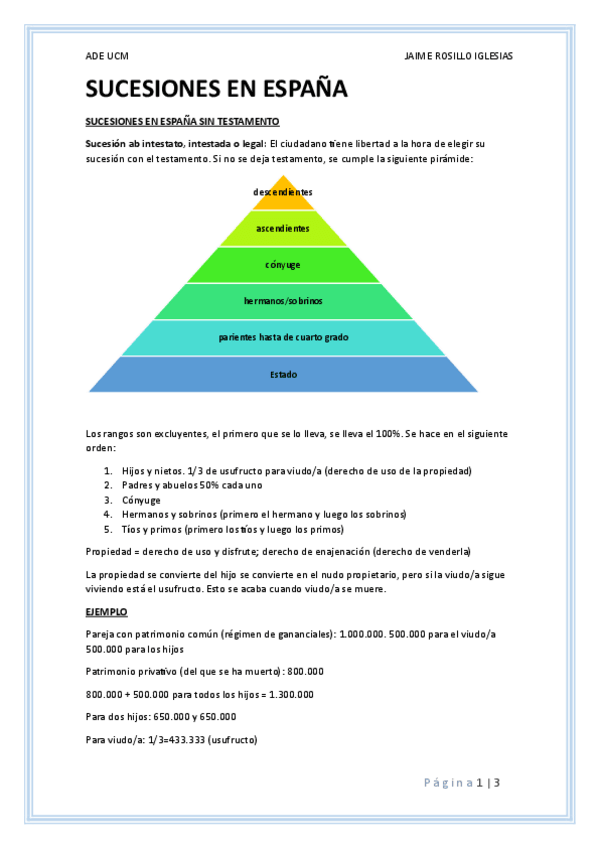 ADE UCM

JAIME ROSILLO IGLESIAS

SUCESIONES EN ESPAÑA

SUCESIONES EN ESPAÑA SIN TESTAMENTO

Sucesión ab intestato, intestada o legal: El ciudadano tiene libertad a la hora de elegir su sucesión con el testamento. Si no se deja testamento, se cumple la siguiente pirámide:

descendientes

ascendientes

cónyuge

hermanos/sobrinos

parientes hasta de cuarto grado

Estado

Los rangos son excluyentes, el primero que se lo lleva, se lleva el 100%. Se hace en el siguiente orden:

1. Hijos y nietos. 1/3 de usufructo para viudo/a (derecho de uso de la propiedad)
2. Padres y abuelos 50% cada uno
3. Cónyuge
4. Hermanos y sobrinos (primero el hermano y luego los sobrinos)
5. Tíos y primos (primero los tíos y luego los primos)

Propiedad = derecho de uso y disfrute; derecho de enajenación (derecho de venderla)

La propiedad se convierte del hijo se convierte en el nudo propietario, pero si la viudo/a sigue viviendo está el usufructo. Esto se acaba cuando viudo/a se muere.

EJEMPLO

Pareja con patrimonio común (régimen de gananciales): 1.000.000. 500.000 para el viudo/a 500.000 para los hijos

Patrimonio privativo (del que se ha muerto): 800.000

800.000 + 500.000 para todos los hijos = 1.300.000

Para dos hijos: 650.000 y 650.000

Para viudo/a: 1/3=433.333 (usufructo)

Página 1 | 3